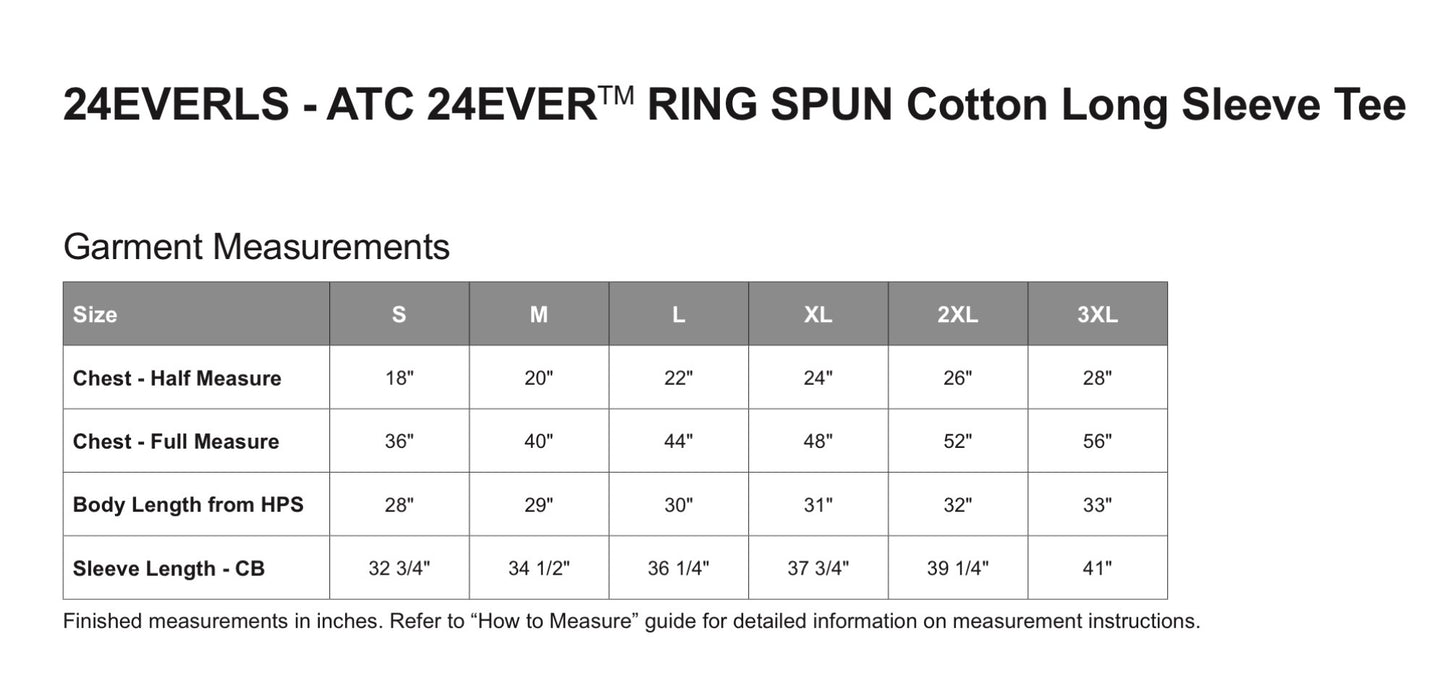 24EVERLS - ATC 24EVER™ RING SPUN Cotton Long Sleeve Tee

Garment Measurements

| Size | S | M | L | XL | 2XL | 3XL |
|---|---|---|---|---|---|---|
| Chest - Half Measure | 18" | 20" | 22" | 24" | 26" | 28" |
| Chest - Full Measure | 36" | 40" | 44" | 48" | 52" | 56" |
| Body Length from HPS | 28" | 29" | 30" | 31" | 32" | 33" |
| Sleeve Length - CB | 32 3/4" | 34 1/2" | 36 1/4" | 37 3/4" | 39 1/4" | 41" |

Finished measurements in inches. Refer to “How to Measure” guide for detailed information on measurement instructions.